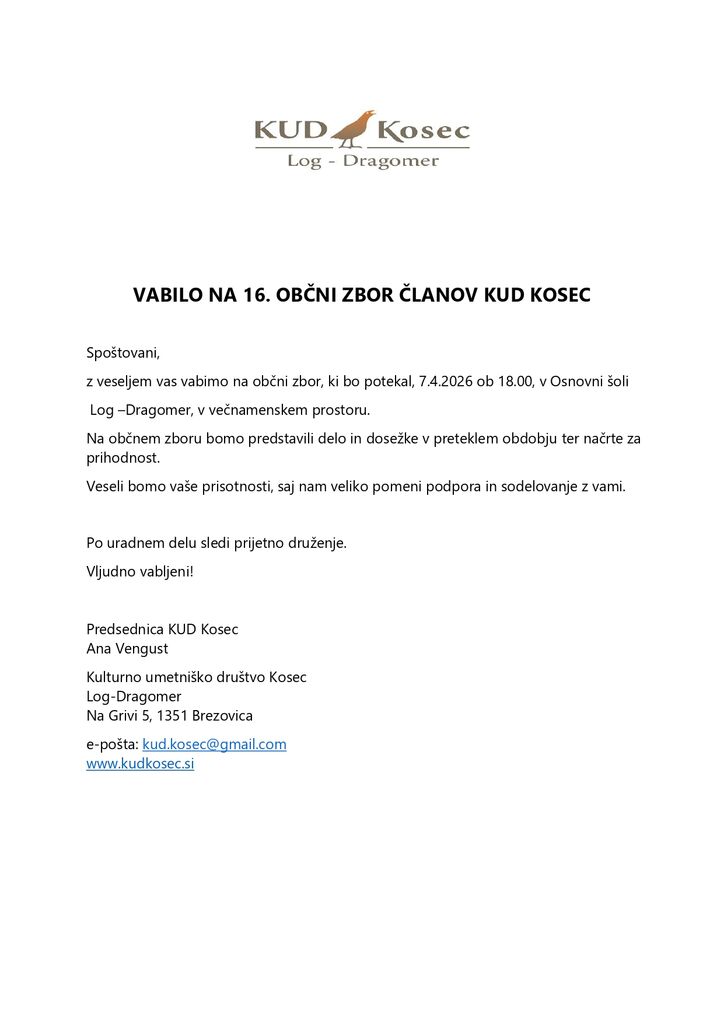 KUD Kosec
Log - Dragomer

VABILO NA 16. OBČNI ZBOR ČLANOV KUD KOSEC

Spoštovani,

z veseljem vas vabimo na občni zbor, ki bo potekal, 7.4.2026 ob 18.00, v Osnovni šoli

Log –Dragomer, v večnamenskem prostoru.

Na občnem zboru bomo predstavili delo in dosežke v preteklem obdobju ter načrte za prihodnost.

Veseli bomo vaše prisotnosti, saj nam veliko pomeni podpora in sodelovanje z vami.

Po uradnem delu sledi prijetno druženje.

Vljudno vabljeni!

Predsednica KUD Kosec
Ana Vengust

Kulturno umetniško društvo Kosec
Log-Dragomer
Na Grivi 5, 1351 Brezovica

e-pošta: kud.kosec@gmail.com
www.kudkosec.si